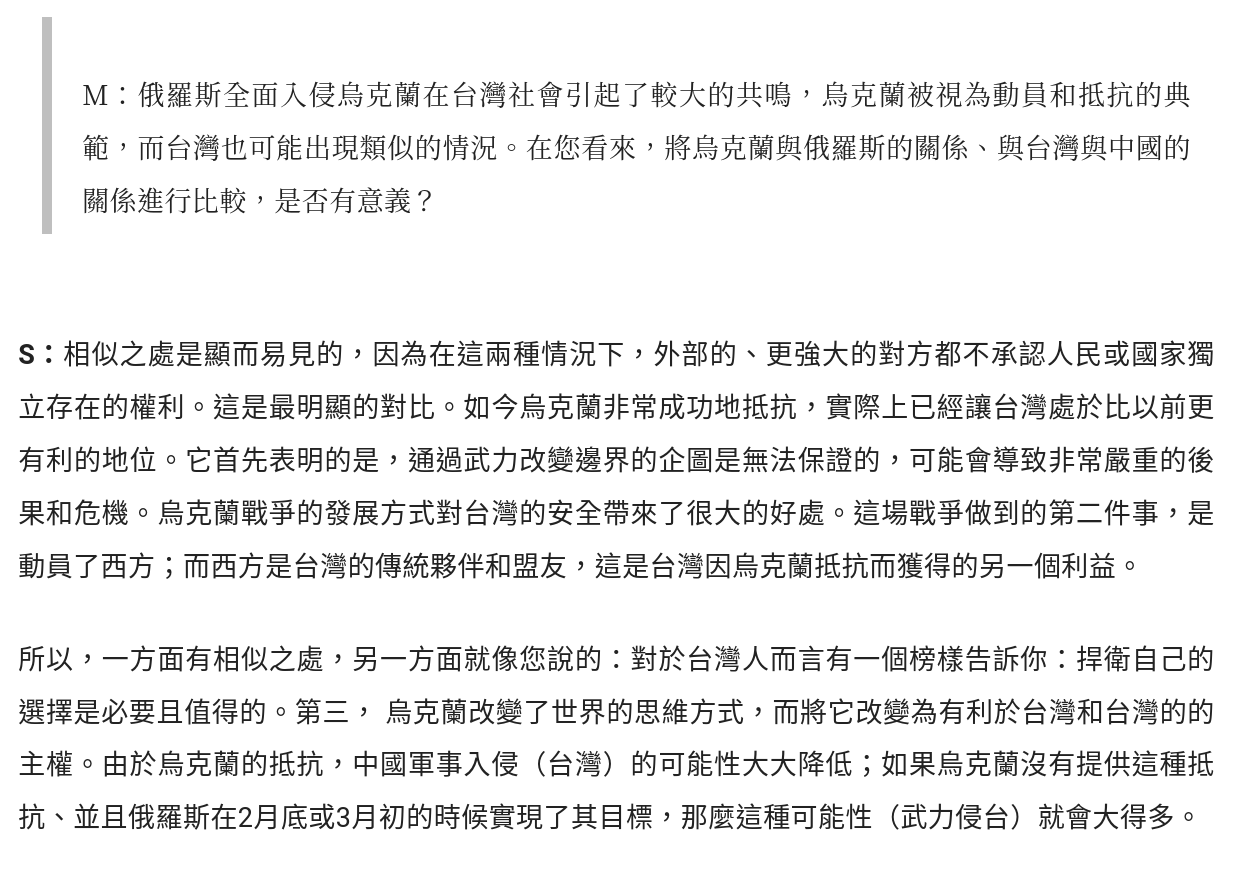 M：俄羅斯全面入侵烏克蘭在台灣社會引起了較大的共鳴，烏克蘭被視為動員和抵抗的典範，而台灣也可能出現類似的情況。在您看來，將烏克蘭與俄羅斯的關係、與台灣與中國的關係進行比較，是否有意義？

S：相似之處是顯而易見的，因為在這兩種情況下，外部的、更強大的對方都不承認人民或國家獨立存在的權利。這是最明顯的對比。如今烏克蘭非常成功地抵抗，實際上已經讓台灣處於比以前更有利的地位。它首先表明的是，通過武力改變邊界的企圖是無法保證的，可能會導致非常嚴重的後果和危機。烏克蘭戰爭的發展方式對台灣的安全帶來了很大的好處。這場戰爭做到的第二件事，是動員了西方；而西方是台灣的傳統夥伴和盟友，這是台灣因烏克蘭抵抗而獲得的另一個利益。

所以，一方面有相似之處，另一方面就像您說的：對於台灣人而言有一個榜樣告訴你：捍衛自己的選擇是必要且值得的。第三，烏克蘭改變了世界的思維方式，而將它改變為有利於台灣和台灣的的主權。由於烏克蘭的抵抗，中國軍事入侵（台灣）的可能性大大降低；如果烏克蘭沒有提供這種抵抗、並且俄羅斯在2月底或3月初的時候實現了其目標，那麼這種可能性（武力侵台）就會大得多。